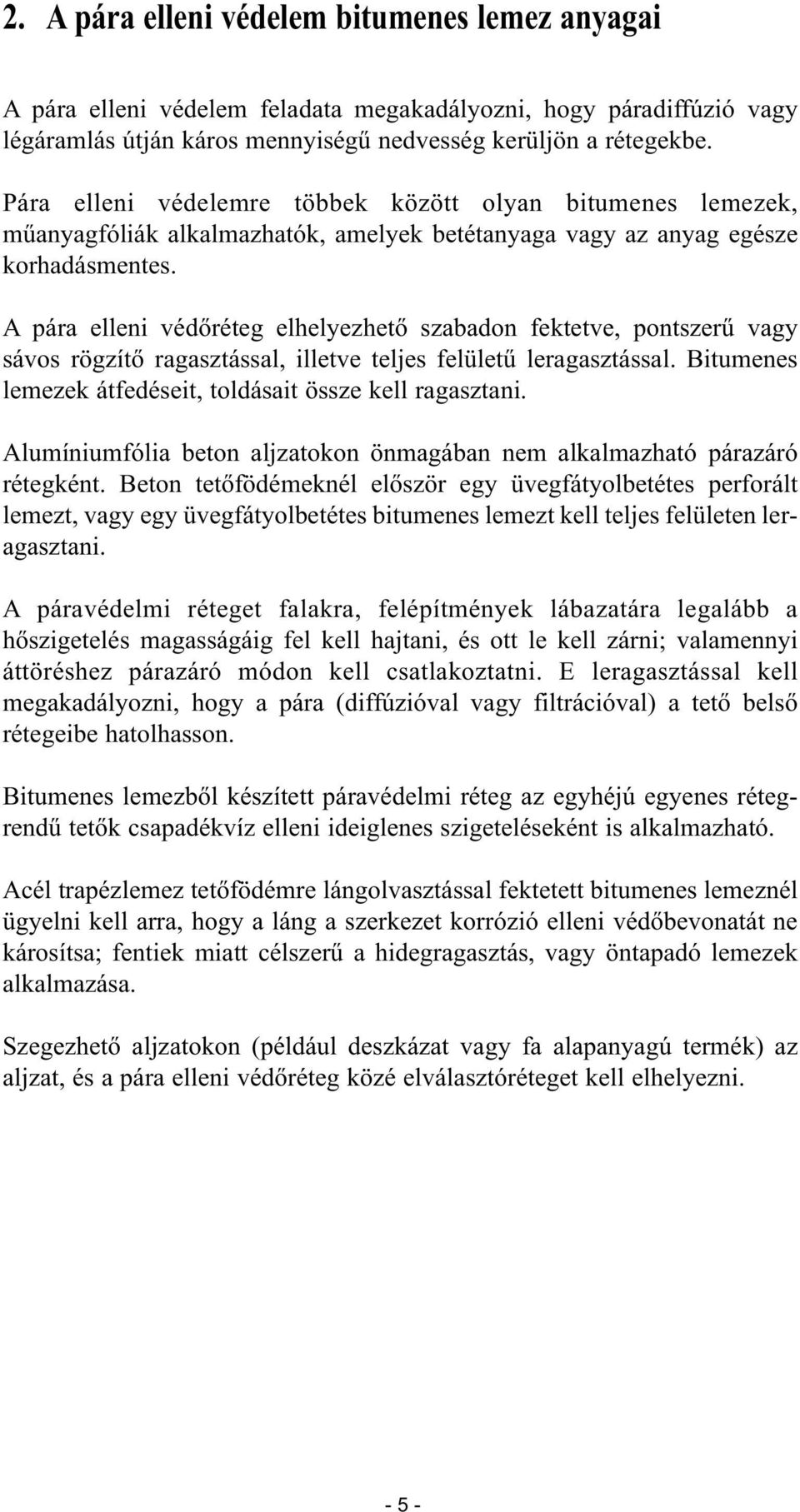 2. A pára elleni védelem bitumenes lemez anyagai

A pára elleni védelem feladata megakadályozni, hogy páradiffúzió vagy légáramlás útján káros mennyiségű nedvesség kerüljön a rétegekbe.

Pára elleni védelemre többek között olyan bitumenes lemezek, műanyagfóliák alkalmazhatók, amelyek betétanyaga vagy az anyag egésze korhadásmentes.

A pára elleni védőréteg elhelyezhető szabadon fektetve, pontszerű vagy sávos rögzítő ragasztással, illetve teljes felületű leragasztással. Bitumenes lemezek átfedéseit, toldásait össze kell ragasztani.

Alumíniumfólia beton aljzatokon önmagában nem alkalmazható párazáró rétegként. Beton tetőfödémeknél először egy üvegfátyolbetétes perforált lemezt, vagy egy üvegfátyolbetétes bitumenes lemezt kell teljes felületen leragasztani.

A páravédelmi réteget falakra, felépítmények lábazatára legalább a hőszigetelés magasságáig fel kell hajtani, és ott le kell zárni; valamennyi áttöréshez párazáró módon kell csatlakoztatni. E leragasztással kell megakadályozni, hogy a pára (diffúzióval vagy filtrációval) a tető belső rétegeibe hatolhasson.

Bitumenes lemezből készített páravédelmi réteg az egyhéjú egyenes rétegrendű tetők csapadékvíz elleni ideiglenes szigeteléseként is alkalmazható.

Acél trapézlemez tetőfödémre lángolvasztással fektetett bitumenes lemeznél ügyelni kell arra, hogy a láng a szerkezet korrózió elleni védőbevonatát ne károsítsa; fentiek miatt célszerű a hidegragasztás, vagy öntapadó lemezek alkalmazása.

Szegezhető aljzatokon (például deszkázat vagy fa alapanyagú termék) az aljzat, és a pára elleni védőréteg közé elválasztóréteget kell elhelyezni.

- 5 -